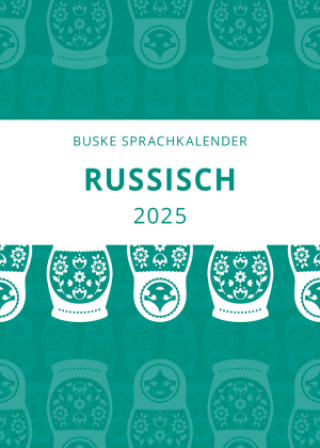 BUSKE SPRACHKALENDER

RUSSISCH

2025